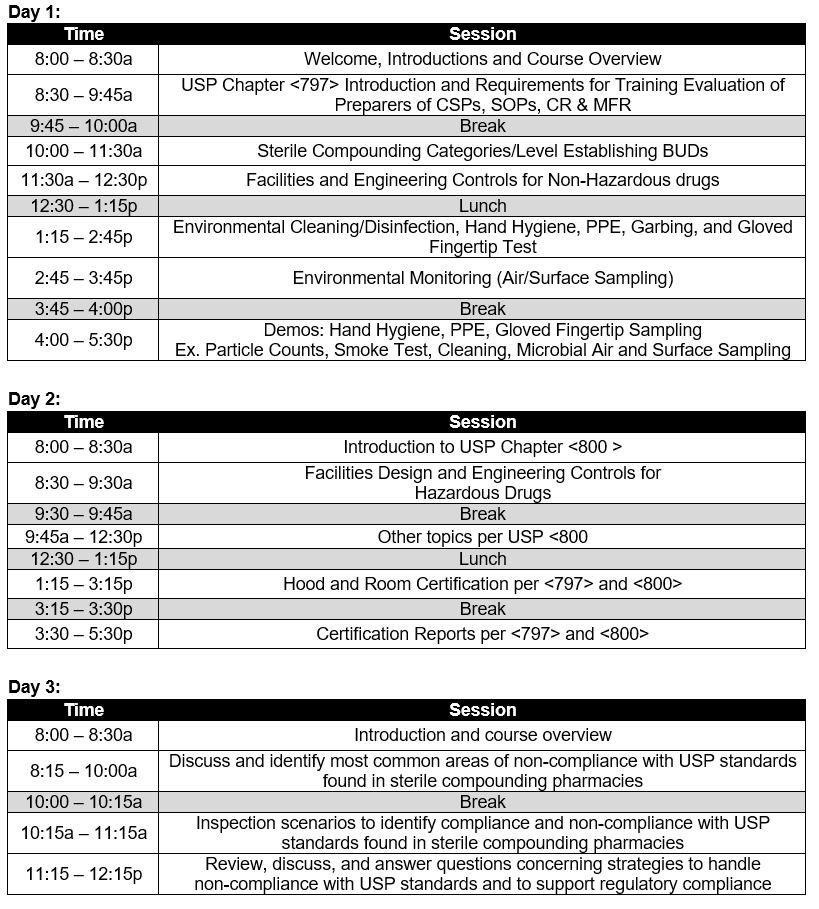 Day 1:

| Time | Session |
|---|---|
| 8:00 – 8:30a | Welcome, Introductions and Course Overview |
| 8:30 – 9:45a | USP Chapter <797> Introduction and Requirements for Training Evaluation of Preparers of CSPs, SOPs, CR & MFR |
| 9:45 – 10:00a | Break |
| 10:00 – 11:30a | Sterile Compounding Categories/Level Establishing BUDs |
| 11:30a – 12:30p | Facilities and Engineering Controls for Non-Hazardous drugs |
| 12:30 – 1:15p | Lunch |
| 1:15 – 2:45p | Environmental Cleaning/Disinfection, Hand Hygiene, PPE, Garbing, and Gloved Fingertip Test |
| 2:45 – 3:45p | Environmental Monitoring (Air/Surface Sampling) |
| 3:45 – 4:00p | Break |
| 4:00 – 5:30p | Demos: Hand Hygiene, PPE, Gloved Fingertip Sampling Ex. Particle Counts, Smoke Test, Cleaning, Microbial Air and Surface Sampling |

Day 2:

| Time | Session |
|---|---|
| 8:00 – 8:30a | Introduction to USP Chapter <800 > |
| 8:30 – 9:30a | Facilities Design and Engineering Controls for Hazardous Drugs |
| 9:30 – 9:45a | Break |
| 9:45a – 12:30p | Other topics per USP <800 |
| 12:30 – 1:15p | Lunch |
| 1:15 – 3:15p | Hood and Room Certification per <797> and <800> |
| 3:15 – 3:30p | Break |
| 3:30 – 5:30p | Certification Reports per <797> and <800> |

Day 3:

| Time | Session |
|---|---|
| 8:00 – 8:30a | Introduction and course overview |
| 8:15 – 10:00a | Discuss and identify most common areas of non-compliance with USP standards found in sterile compounding pharmacies |
| 10:00 – 10:15a | Break |
| 10:15a – 11:15a | Inspection scenarios to identify compliance and non-compliance with USP standards found in sterile compounding pharmacies |
| 11:15 – 12:15p | Review, discuss, and answer questions concerning strategies to handle non-compliance with USP standards and to support regulatory compliance |